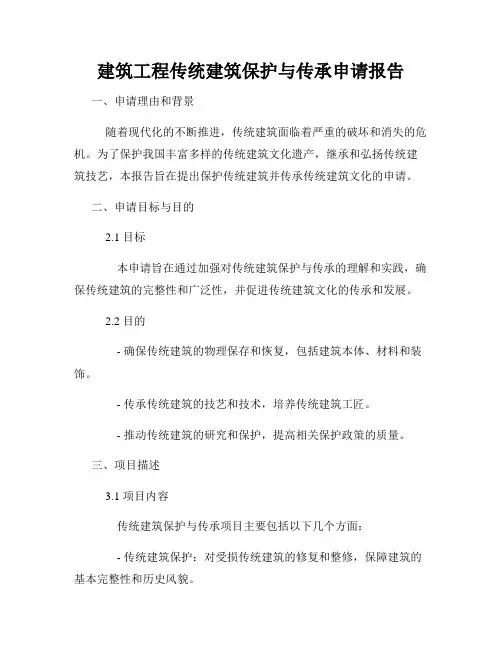 建筑工程传统建筑保护与传承申请报告

一、申请理由和背景

随着现代化的不断推进，传统建筑面临着严重的破坏和消失的危机。为了保护我国丰富多样的传统建筑文化遗产，继承和弘扬传统建筑技艺，本报告旨在提出保护传统建筑并传承传统建筑文化的申请。

二、申请目标与目的

2.1 目标

本申请旨在通过加强对传统建筑保护与传承的理解和实践，确保传统建筑的完整性和广泛性，并促进传统建筑文化的传承和发展。

2.2 目的

- 确保传统建筑的物理保存和恢复，包括建筑本体、材料和装饰。

- 传承传统建筑的技艺和技术，培养传统建筑工匠。

- 推动传统建筑的研究和保护，提高相关保护政策的质量。

三、项目描述

3.1 项目内容

传统建筑保护与传承项目主要包括以下几个方面：

- 传统建筑保护：对受损传统建筑的修复和整修，保障建筑的基本完整性和历史风貌。